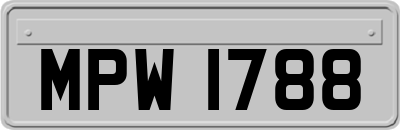 MPW 1788